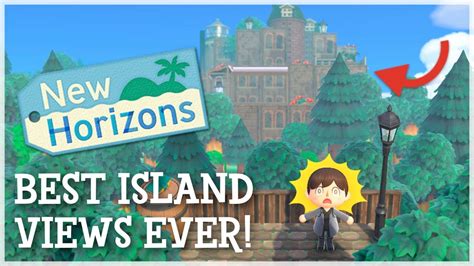 New Horizons

BEST ISLAND VIEWS EVER!